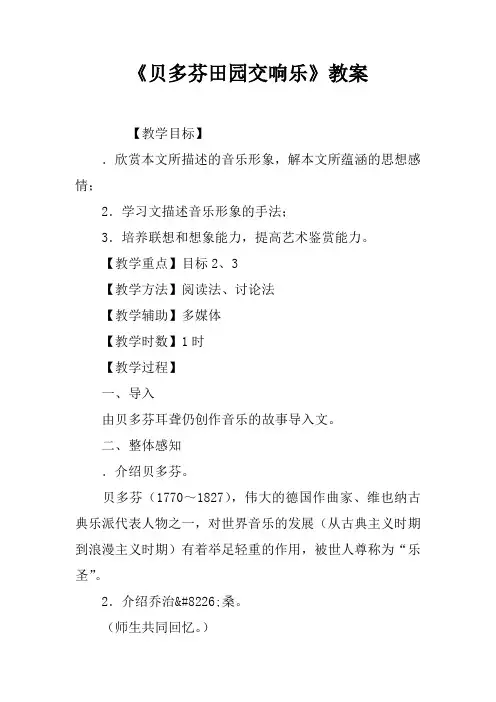 《贝多芬田园交响乐》教案

【教学目标】

．欣赏本文所描述的音乐形象，解本文所蕴涵的思想感情；

2．学习文描述音乐形象的手法；

3．培养联想和想象能力，提高艺术鉴赏能力。

【教学重点】目标 2、3

【教学方法】阅读法、讨论法

【教学辅助】多媒体

【教学时数】1 时

【教学过程】

一、导入

由贝多芬耳聋仍创作音乐的故事导入文。

二、整体感知

．介绍贝多芬。

贝多芬（1770～1827），伟大的德国作曲家、维也纳古典乐派代表人物之一，对世界音乐的发展（从古典主义时期到浪漫主义时期）有着举足轻重的作用，被世人尊称为“乐圣”。

2．介绍乔治&#8226;桑。

（师生共同回忆。）